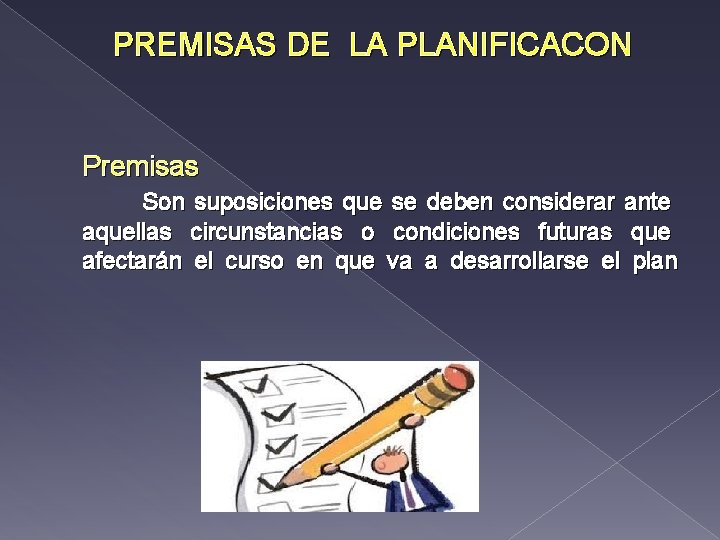 PREMISAS DE LA PLANIFICACON

Premisas

Son suposiciones que se deben considerar ante aquellas circunstancias o condiciones futuras que afectarán el curso en que va a desarrollarse el plan